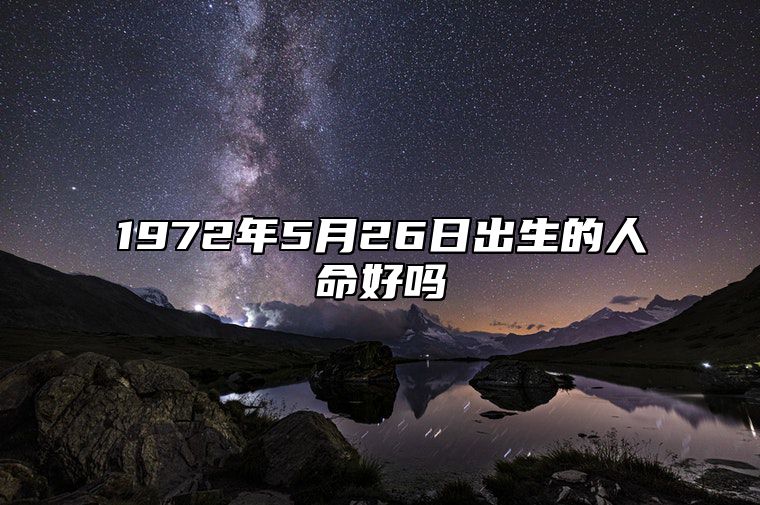 1972年5月26日出生的人命好吗